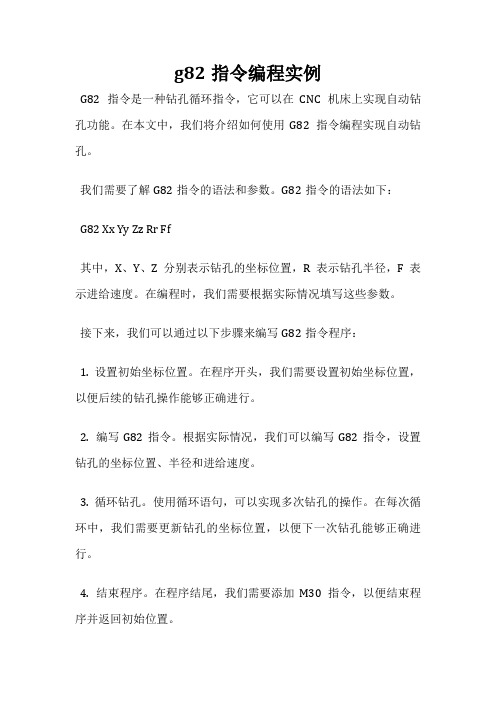 g82 指令编程实例

G82 指令是一种钻孔循环指令，它可以在 CNC 机床上实现自动钻孔功能。在本文中，我们将介绍如何使用 G82 指令编程实现自动钻孔。

我们需要了解 G82 指令的语法和参数。G82 指令的语法如下：

G82 Xx Yy Zz Rr Ff

其中，X、Y、Z 分别表示钻孔的坐标位置，R 表示钻孔半径，F 表示进给速度。在编程时，我们需要根据实际情况填写这些参数。

接下来，我们可以通过以下步骤来编写 G82 指令程序：

1. 设置初始坐标位置。在程序开头，我们需要设置初始坐标位置，以便后续的钻孔操作能够正确进行。

2. 编写 G82 指令。根据实际情况，我们可以编写 G82 指令，设置钻孔的坐标位置、半径和进给速度。

3. 循环钻孔。使用循环语句，可以实现多次钻孔的操作。在每次循环中，我们需要更新钻孔的坐标位置，以便下一次钻孔能够正确进行。

4. 结束程序。在程序结尾，我们需要添加 M30 指令，以便结束程序并返回初始位置。